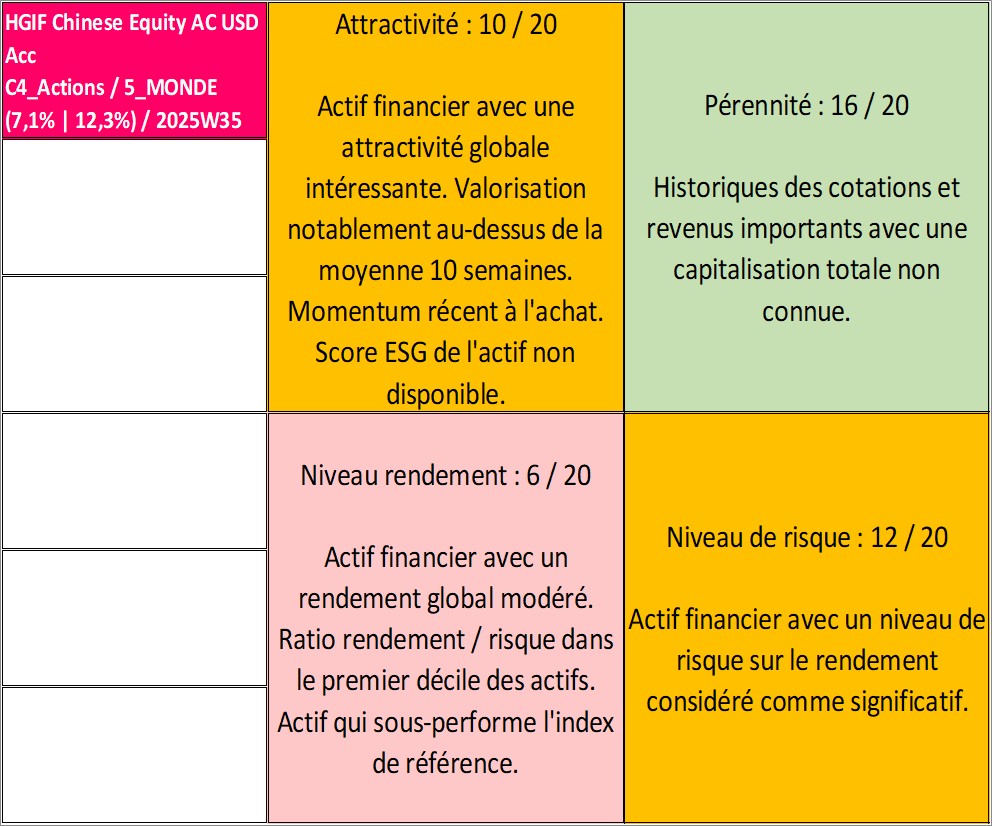 HGIF Chinese Equity AC USD Acc
C4_Actions / 5_MONDE
(7,1% | 12,3%) / 2025W35

Attractivité : 10 / 20

Actif financier avec une attractivité globale intéressante. Valorisation notablement au-dessus de la moyenne 10 semaines. Momentum récent à l'achat. Score ESG de l'actif non disponible.

Pérennité : 16 / 20

Historiques des cotations et revenus importants avec une capitalisation totale non connue.

Niveau rendement : 6 / 20

Actif financier avec un rendement global modéré. Ratio rendement / risque dans le premier décile des actifs. Actif qui sous-performe l'index de référence.

Niveau de risque : 12 / 20

Actif financier avec un niveau de risque sur le rendement considéré comme significatif.